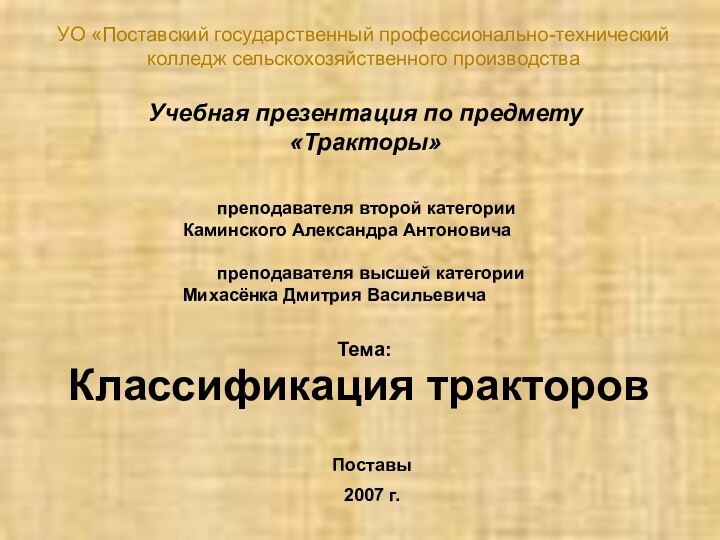 УО «Поставский государственный профессионально-технический колледж сельскохозяйственного производства

Учебная презентация по предмету «Тракторы»

преподавателя второй категории
Каминского Александра Антоновича

преподавателя высшей категории
Михасёнка Дмитрия Васильевича

Тема:
Классификация тракторов

Поставы
2007 г.